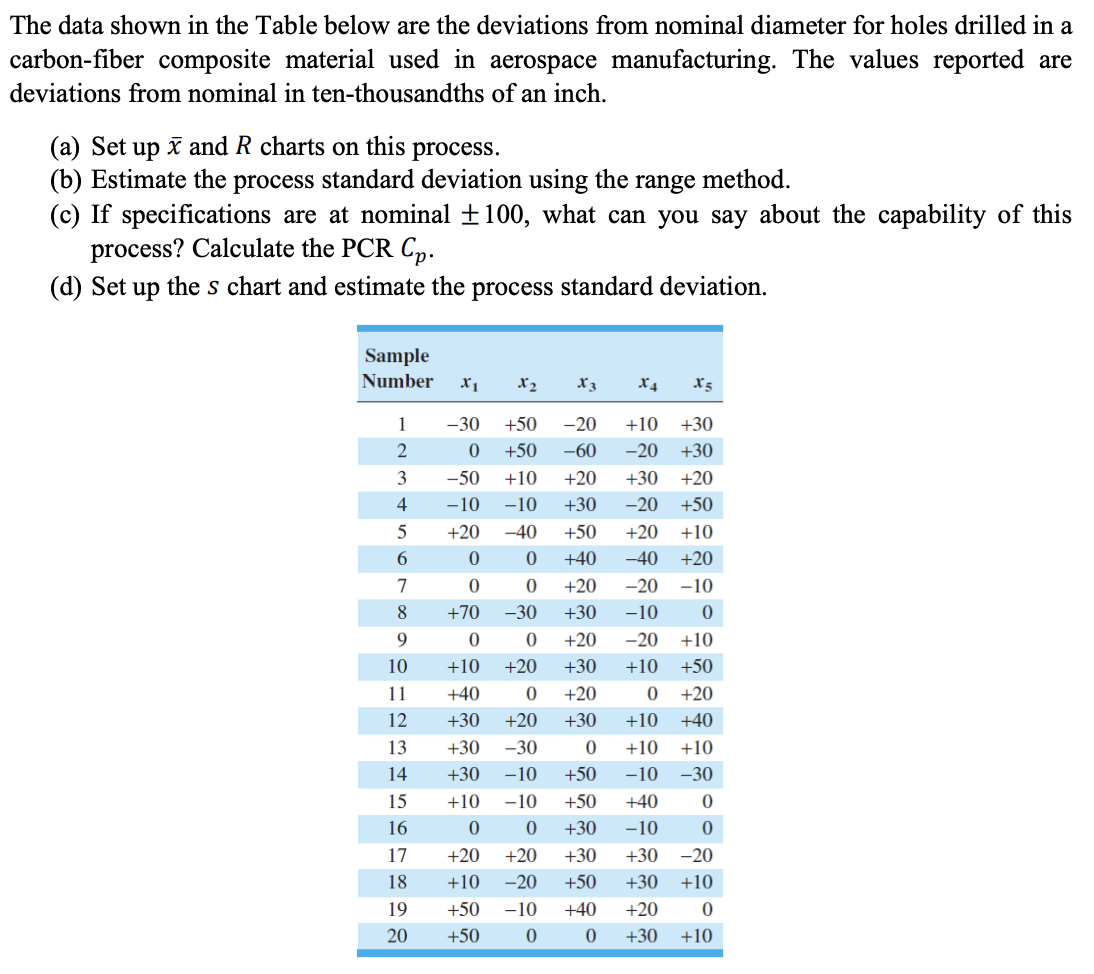 The data shown in the Table below are the deviations from nominal diameter for holes drilled in a carbon-fiber composite material used in aerospace manufacturing. The values reported are deviations from nominal in ten-thousandths of an inch.

(a) Set up $\bar{x}$ and $R$ charts on this process.
(b) Estimate the process standard deviation using the range method.
(c) If specifications are at nominal $\pm 100$, what can you say about the capability of this process? Calculate the PCR $C_p$.
(d) Set up the $s$ chart and estimate the process standard deviation.

| Sample Number | $x_1$ | $x_2$ | $x_3$ | $x_4$ | $x_5$ |
|---|---|---|---|---|---|
| 1 | −30 | +50 | −20 | +10 | +30 |
| 2 | 0 | +50 | −60 | −20 | +30 |
| 3 | −50 | +10 | +20 | +30 | +20 |
| 4 | −10 | −10 | +30 | −20 | +50 |
| 5 | +20 | −40 | +50 | +20 | +10 |
| 6 | 0 | 0 | +40 | −40 | +20 |
| 7 | 0 | 0 | +20 | −20 | −10 |
| 8 | +70 | −30 | +30 | −10 | 0 |
| 9 | 0 | 0 | +20 | −20 | +10 |
| 10 | +10 | +20 | +30 | +10 | +50 |
| 11 | +40 | 0 | +20 | 0 | +20 |
| 12 | +30 | +20 | +30 | +10 | +40 |
| 13 | +30 | −30 | 0 | +10 | +10 |
| 14 | +30 | −10 | +50 | −10 | −30 |
| 15 | +10 | −10 | +50 | +40 | 0 |
| 16 | 0 | 0 | +30 | −10 | 0 |
| 17 | +20 | +20 | +30 | +30 | −20 |
| 18 | +10 | −20 | +50 | +30 | +10 |
| 19 | +50 | −10 | +40 | +20 | 0 |
| 20 | +50 | 0 | 0 | +30 | +10 |